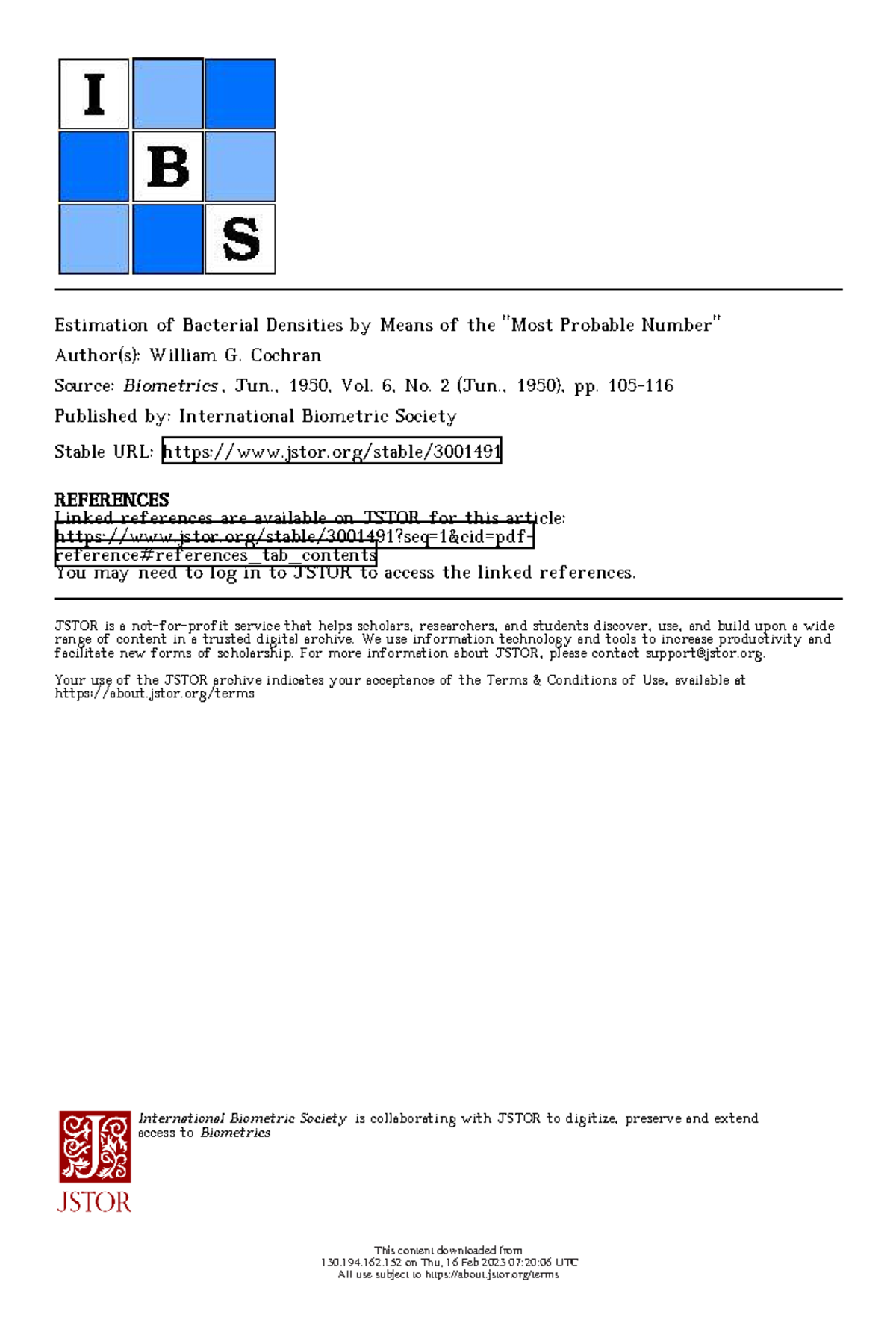 I B S

Estimation of Bacterial Densities by Means of the "Most Probable Number"
Author(s): William G. Cochran
Source: Biometrics, Jun., 1950, Vol. 6, No. 2 (Jun., 1950), pp. 105-116
Published by: International Biometric Society
Stable URL: https://www.jstor.org/stable/3001491

REFERENCES
Linked references are available on JSTOR for this article:
https://www.jstor.org/stable/3001491?seq=1&cid=pdf-reference#references_tab_contents
You may need to log in to JSTOR to access the linked references.

JSTOR is a not-for-profit service that helps scholars, researchers, and students discover, use, and build upon a wide range of content in a trusted digital archive. We use information technology and tools to increase productivity and facilitate new forms of scholarship. For more information about JSTOR, please contact support@jstor.org.

Your use of the JSTOR archive indicates your acceptance of the Terms & Conditions of Use, available at https://about.jstor.org/terms

International Biometric Society is collaborating with JSTOR to digitize, preserve and extend access to Biometrics

JSTOR

This content downloaded from
130.194.162.152 on Thu, 16 Feb 2023 07:20:06 UTC
All use subject to https://about.jstor.org/terms